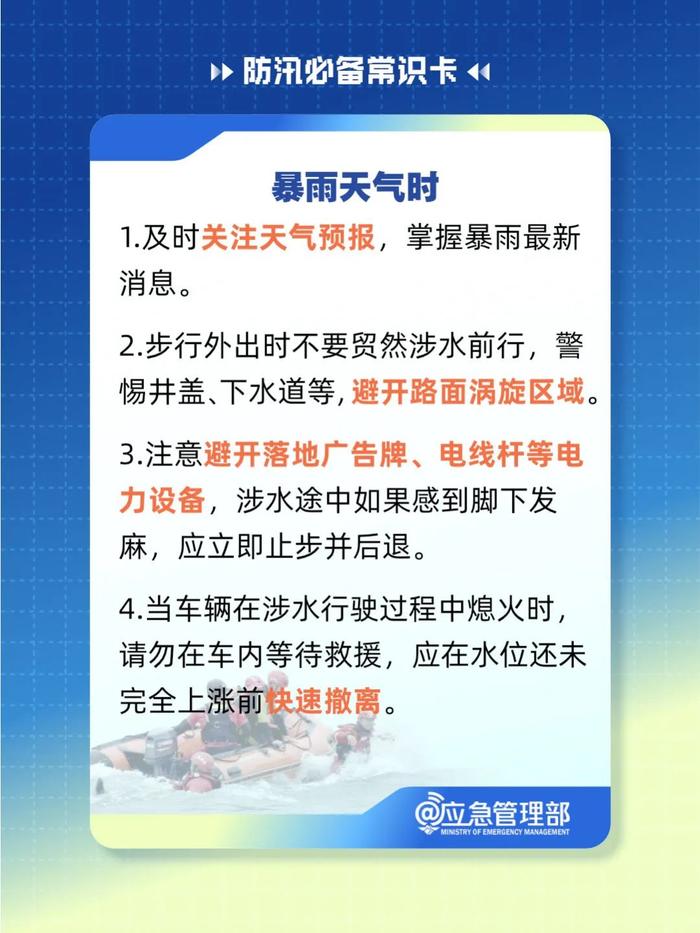 防汛必备常识卡

暴雨天气时

1.及时关注天气预报，掌握暴雨最新消息。

2.步行外出时不要贸然涉水前行，警惕井盖、下水道等，避开路面涡旋区域。

3.注意避开落地广告牌、电线杆等电力设备，涉水途中如果感到脚下发麻，应立即止步并后退。

4.当车辆在涉水行驶过程中熄火时，请勿在车内等待救援，应在水位还未完全上涨前快速撤离。

@应急管理部
MINISTRY OF EMERGENCY MANAGEMENT